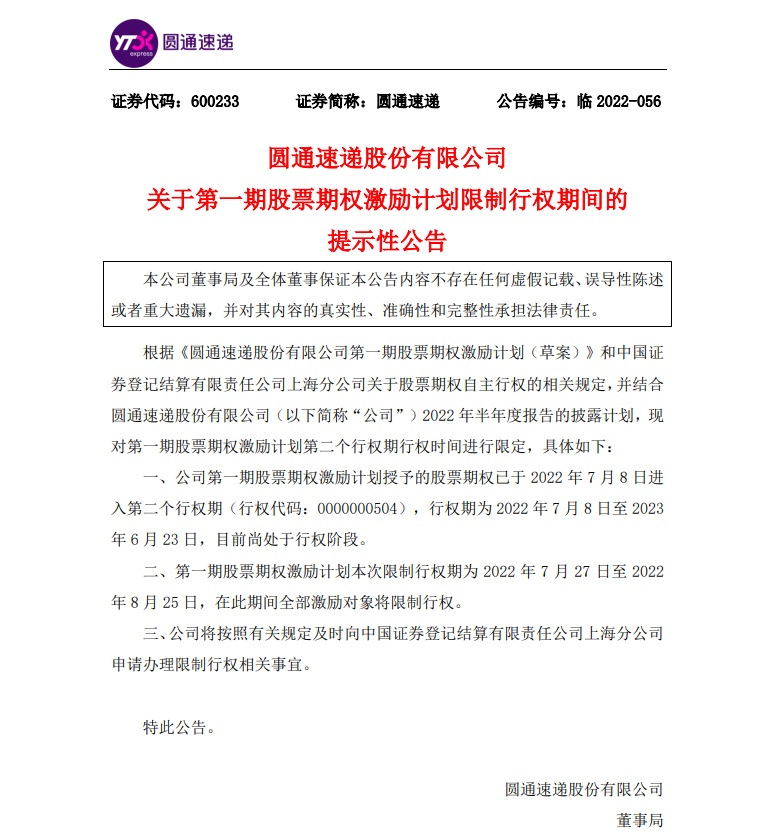 YTO express 圆通速递

证券代码：600233　　证券简称：圆通速递　　公告编号：临 2022-056

圆通速递股份有限公司
关于第一期股票期权激励计划限制行权期间的
提示性公告

本公司董事局及全体董事保证本公告内容不存在任何虚假记载、误导性陈述或者重大遗漏，并对其内容的真实性、准确性和完整性承担法律责任。

根据《圆通速递股份有限公司第一期股票期权激励计划（草案）》和中国证券登记结算有限责任公司上海分公司关于股票期权自主行权的相关规定，并结合圆通速递股份有限公司（以下简称“公司”）2022 年半年度报告的披露计划，现对第一期股票期权激励计划第二个行权期行权时间进行限定，具体如下：

一、公司第一期股票期权激励计划授予的股票期权已于 2022 年 7 月 8 日进入第二个行权期（行权代码：0000000504），行权期为 2022 年 7 月 8 日至 2023 年 6 月 23 日，目前尚处于行权阶段。

二、第一期股票期权激励计划本次限制行权期为 2022 年 7 月 27 日至 2022 年 8 月 25 日，在此期间全部激励对象将限制行权。

三、公司将按照有关规定及时向中国证券登记结算有限责任公司上海分公司申请办理限制行权相关事宜。

特此公告。

圆通速递股份有限公司
董事局